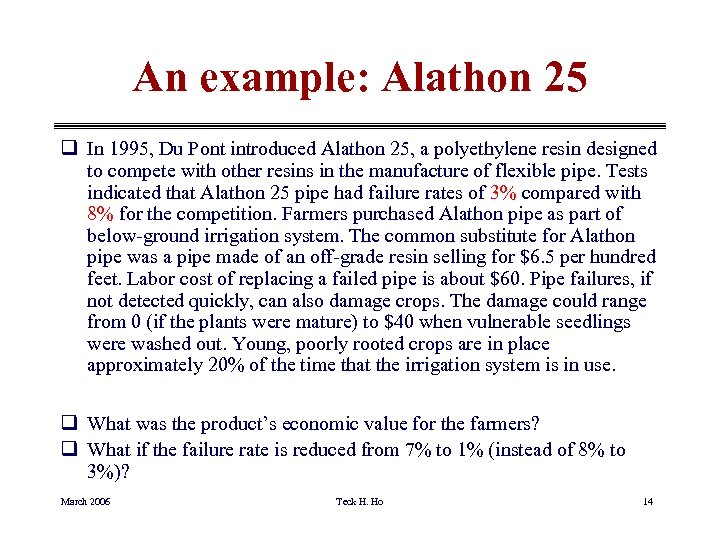 An example: Alathon 25

❑ In 1995, Du Pont introduced Alathon 25, a polyethylene resin designed to compete with other resins in the manufacture of flexible pipe. Tests indicated that Alathon 25 pipe had failure rates of 3% compared with 8% for the competition. Farmers purchased Alathon pipe as part of below-ground irrigation system. The common substitute for Alathon pipe was a pipe made of an off-grade resin selling for \$6.5 per hundred feet. Labor cost of replacing a failed pipe is about \$60. Pipe failures, if not detected quickly, can also damage crops. The damage could range from 0 (if the plants were mature) to \$40 when vulnerable seedlings were washed out. Young, poorly rooted crops are in place approximately 20% of the time that the irrigation system is in use.

❑ What was the product's economic value for the farmers?

❑ What if the failure rate is reduced from 7% to 1% (instead of 8% to 3%)?

March 2006 Teck H. Ho 14